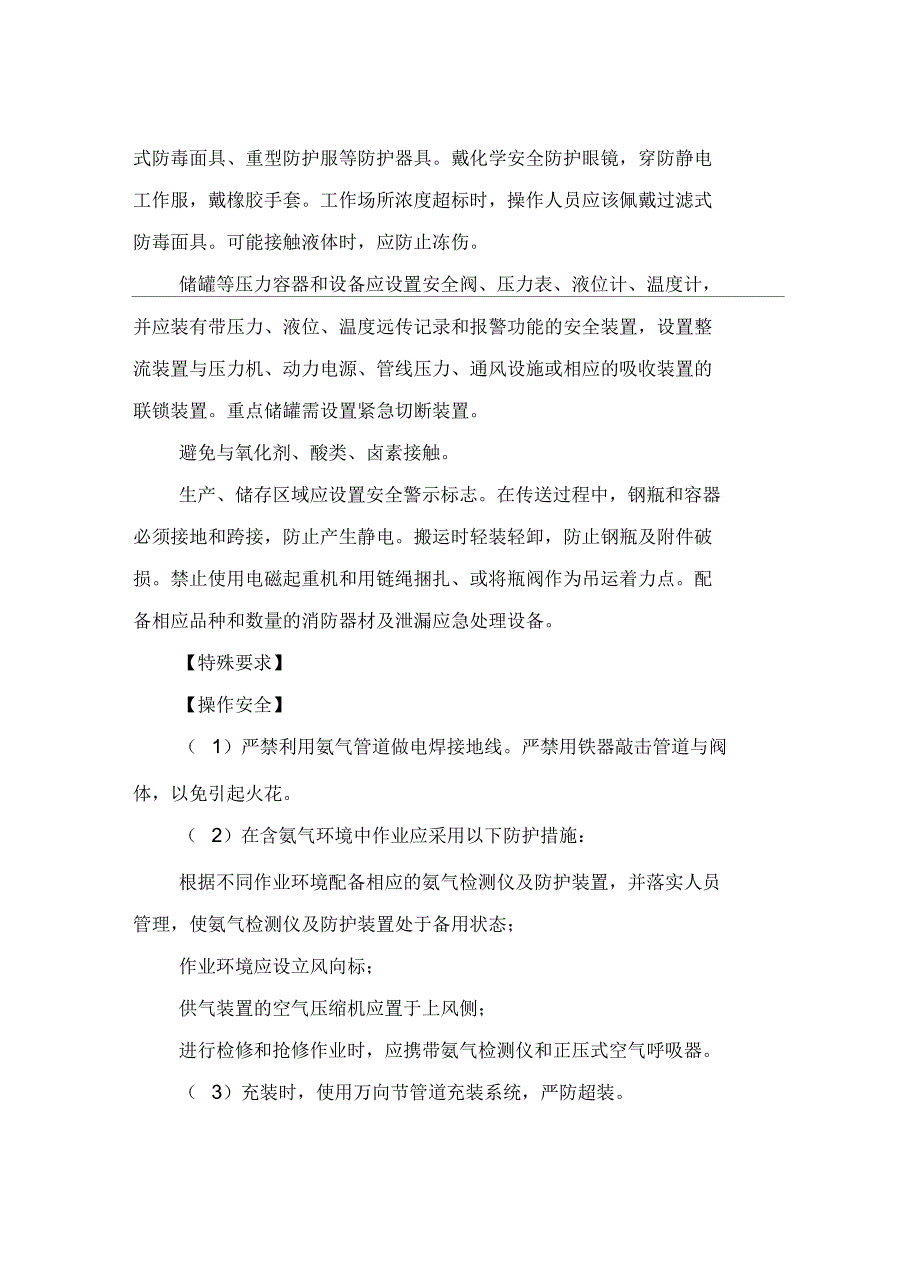 式防毒面具、重型防护服等防护器具。戴化学安全防护眼镜，穿防静电工作服，戴橡胶手套。工作场所浓度超标时，操作人员应该佩戴过滤式防毒面具。可能接触液体时，应防止冻伤。

储罐等压力容器和设备应设置安全阀、压力表、液位计、温度计，并应装有带压力、液位、温度远传记录和报警功能的安全装置，设置整流装置与压力机、动力电源、管线压力、通风设施或相应的吸收装置的联锁装置。重点储罐需设置紧急切断装置。

避免与氧化剂、酸类、卤素接触。

生产、储存区域应设置安全警示标志。在传送过程中，钢瓶和容器必须接地和跨接，防止产生静电。搬运时轻装轻卸，防止钢瓶及附件破损。禁止使用电磁起重机和用链绳捆扎、或将瓶阀作为吊运着力点。配备相应品种和数量的消防器材及泄漏应急处理设备。

【特殊要求】

【操作安全】

（ 1）严禁利用氨气管道做电焊接地线。严禁用铁器敲击管道与阀体，以免引起火花。

（ 2）在含氨气环境中作业应采用以下防护措施：

根据不同作业环境配备相应的氨气检测仪及防护装置，并落实人员管理，使氨气检测仪及防护装置处于备用状态；

作业环境应设立风向标；

供气装置的空气压缩机应置于上风侧；

进行检修和抢修作业时，应携带氨气检测仪和正压式空气呼吸器。

（ 3）充装时，使用万向节管道充装系统，严防超装。